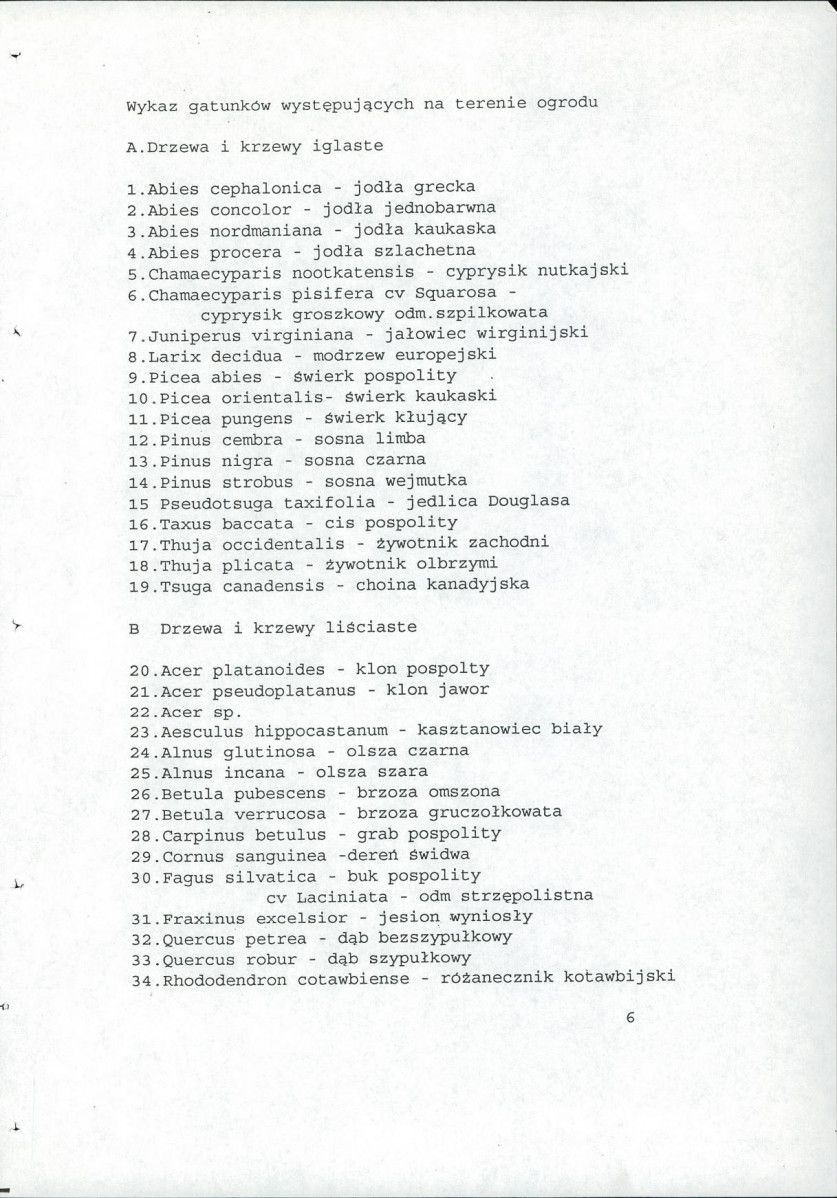 Wykaz gatunków występujących na terenie ogrodu

A.Drzewa i krzewy iglaste

1.Abies cephalonica - jodła grecka
2.Abies concolor - jodła jednobarwna
3.Abies nordmaniana - jodła kaukaska
4.Abies procera - jodła szlachetna
5.Chamaecyparis nootkatensis - cyprysik nutkajski
6.Chamaecyparis pisifera cv Squarosa - cyprysik groszkowy odm.szpilkowata
7.Juniperus virginiana - jałowiec wirginijski
8.Larix decidua - modrzew europejski
9.Picea abies - świerk pospolity
10.Picea orientalis- świerk kaukaski
11.Picea pungens - świerk kłujący
12.Pinus cembra - sosna limba
13.Pinus nigra - sosna czarna
14.Pinus strobus - sosna wejmutka
15 Pseudotsuga taxifolia - jedlica Douglasa
16.Taxus baccata - cis pospolity
17.Thuja occidentalis - żywotnik zachodni
18.Thuja plicata - żywotnik olbrzymi
19.Tsuga canadensis - choina kanadyjska

B Drzewa i krzewy liściaste

20.Acer platanoides - klon pospolty
21.Acer pseudoplatanus - klon jawor
22.Acer sp.
23.Aesculus hippocastanum - kasztanowiec biały
24.Alnus glutinosa - olsza czarna
25.Alnus incana - olsza szara
26.Betula pubescens - brzoza omszona
27.Betula verrucosa - brzoza gruczołkowata
28.Carpinus betulus - grab pospolity
29.Cornus sanguinea -dereń świdwa
30.Fagus silvatica - buk pospolity
cv Laciniata - odm strzępolistna
31.Fraxinus excelsior - jesion wyniosły
32.Quercus petrea - dąb bezszypułkowy
33.Quercus robur - dąb szypułkowy
34.Rhododendron cotawbiense - różanecznik kotawbijski

6